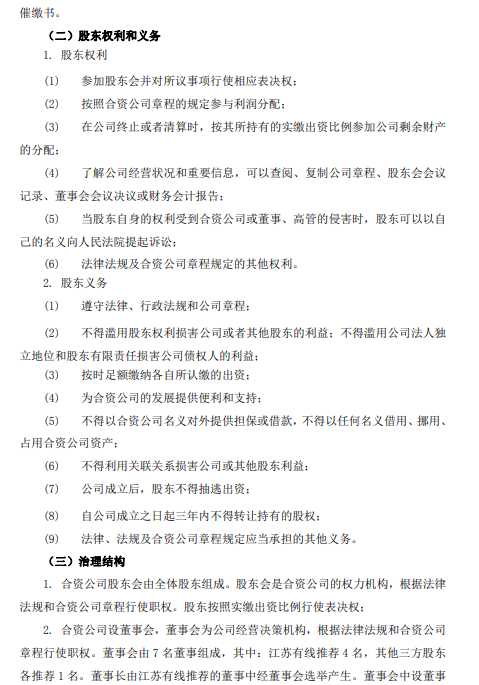 催缴书。

（二）股东权利和义务

1. 股东权利

(1) 参加股东会并对所议事项行使相应表决权；

(2) 按照合资公司章程的规定参与利润分配；

(3) 在公司终止或者清算时，按其所持有的实缴出资比例参加公司剩余财产的分配；

(4) 了解公司经营状况和重要信息，可以查阅、复制公司章程、股东会会议记录、董事会会议决议或财务会计报告；

(5) 当股东自身的权利受到合资公司或董事、高管的侵害时，股东可以以自己的名义向人民法院提起诉讼；

(6) 法律法规及合资公司章程规定的其他权利。

2. 股东义务

(1) 遵守法律、行政法规和公司章程；

(2) 不得滥用股东权利损害公司或者其他股东的利益；不得滥用公司法人独立地位和股东有限责任损害公司债权人的利益；

(3) 按时足额缴纳各自所认缴的出资；

(4) 为合资公司的发展提供便利和支持；

(5) 不得以合资公司名义对外提供担保或借款，不得以任何名义借用、挪用、占用合资公司资产；

(6) 不得利用关联关系损害公司或其他股东利益；

(7) 公司成立后，股东不得抽逃出资；

(8) 自公司成立之日起三年内不得转让持有的股权；

(9) 法律、法规及合资公司章程规定应当承担的其他义务。

（三）治理结构

1. 合资公司股东会由全体股东组成。股东会是合资公司的权力机构，根据法律法规和合资公司章程行使职权。股东按照实缴出资比例行使表决权；

2. 合资公司设董事会，董事会为公司经营决策机构，根据法律法规和合资公司章程行使职权。董事会由 7 名董事组成，其中：江苏有线推荐 4 名，其他三方股东各推荐 1 名。董事长由江苏有线推荐的董事中经董事会选举产生。董事会中设董事